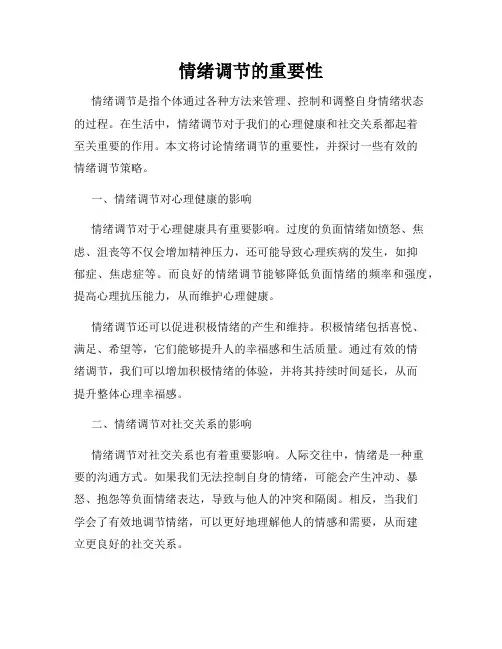 情绪调节的重要性

情绪调节是指个体通过各种方法来管理、控制和调整自身情绪状态的过程。在生活中，情绪调节对于我们的心理健康和社交关系都起着至关重要的作用。本文将讨论情绪调节的重要性，并探讨一些有效的情绪调节策略。

一、情绪调节对心理健康的影响

情绪调节对于心理健康具有重要影响。过度的负面情绪如愤怒、焦虑、沮丧等不仅会增加精神压力，还可能导致心理疾病的发生，如抑郁症、焦虑症等。而良好的情绪调节能够降低负面情绪的频率和强度，提高心理抗压能力，从而维护心理健康。

情绪调节还可以促进积极情绪的产生和维持。积极情绪包括喜悦、满足、希望等，它们能够提升人的幸福感和生活质量。通过有效的情绪调节，我们可以增加积极情绪的体验，并将其持续时间延长，从而提升整体心理幸福感。

二、情绪调节对社交关系的影响

情绪调节对社交关系也有着重要影响。人际交往中，情绪是一种重要的沟通方式。如果我们无法控制自身的情绪，可能会产生冲动、暴怒、抱怨等负面情绪表达，导致与他人的冲突和隔阂。相反，当我们学会了有效地调节情绪，可以更好地理解他人的情感和需要，从而建立更良好的社交关系。